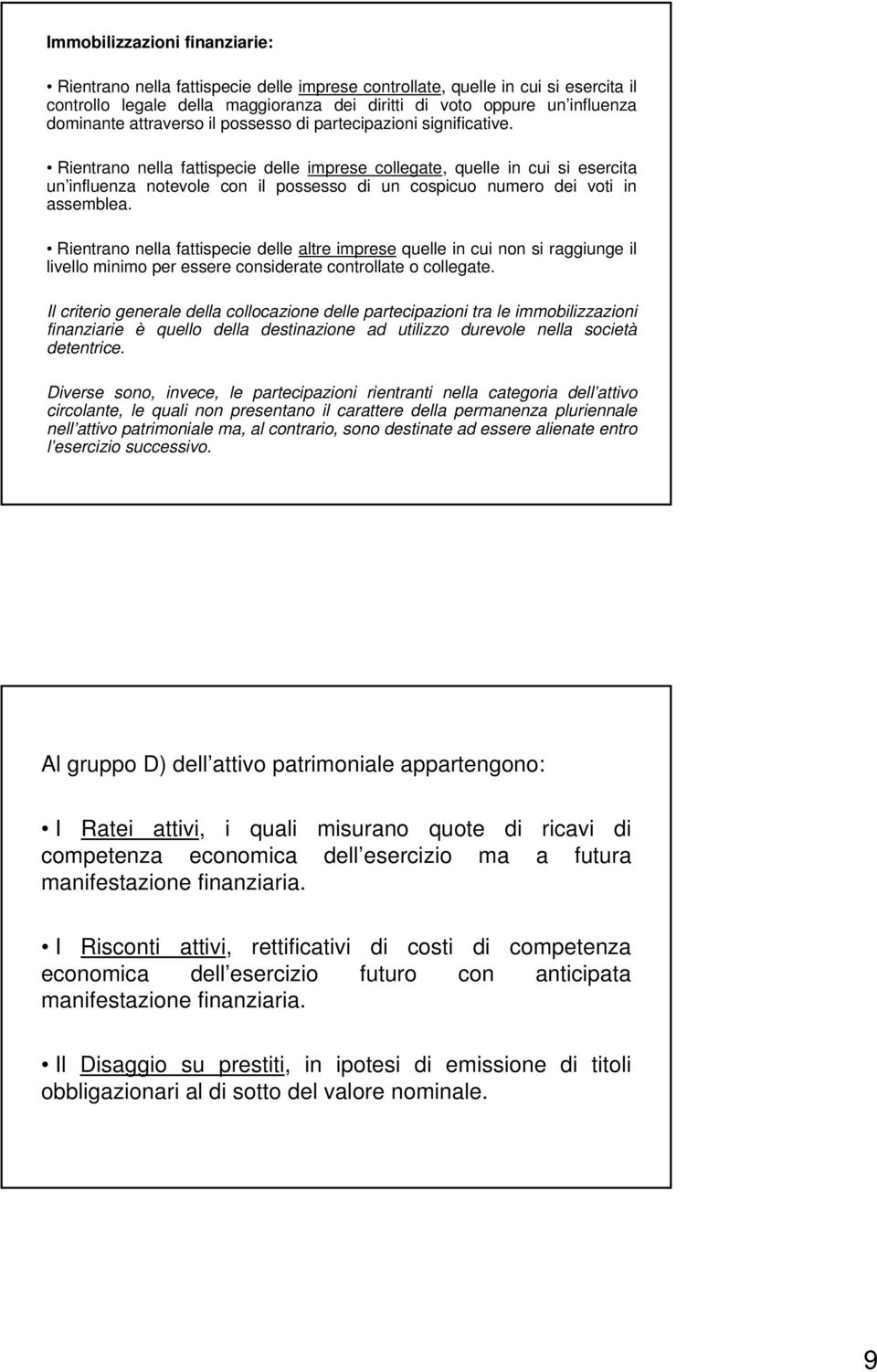 Immobilizzazioni finanziarie:

• Rientrano nella fattispecie delle imprese controllate, quelle in cui si esercita il controllo legale della maggioranza dei diritti di voto oppure un influenza dominante attraverso il possesso di partecipazioni significative.

• Rientrano nella fattispecie delle imprese collegate, quelle in cui si esercita un influenza notevole con il possesso di un cospicuo numero dei voti in assemblea.

• Rientrano nella fattispecie delle altre imprese quelle in cui non si raggiunge il livello minimo per essere considerate controllate o collegate.

Il criterio generale della collocazione delle partecipazioni tra le immobilizzazioni finanziarie è quello della destinazione ad utilizzo durevole nella società detentrice.

Diverse sono, invece, le partecipazioni rientranti nella categoria dell attivo circolante, le quali non presentano il carattere della permanenza pluriennale nell attivo patrimoniale ma, al contrario, sono destinate ad essere alienate entro l esercizio successivo.

Al gruppo D) dell attivo patrimoniale appartengono:

• I Ratei attivi, i quali misurano quote di ricavi di competenza economica dell esercizio ma a futura manifestazione finanziaria.

• I Risconti attivi, rettificativi di costi di competenza economica dell esercizio futuro con anticipata manifestazione finanziaria.

• Il Disaggio su prestiti, in ipotesi di emissione di titoli obbligazionari al di sotto del valore nominale.

9